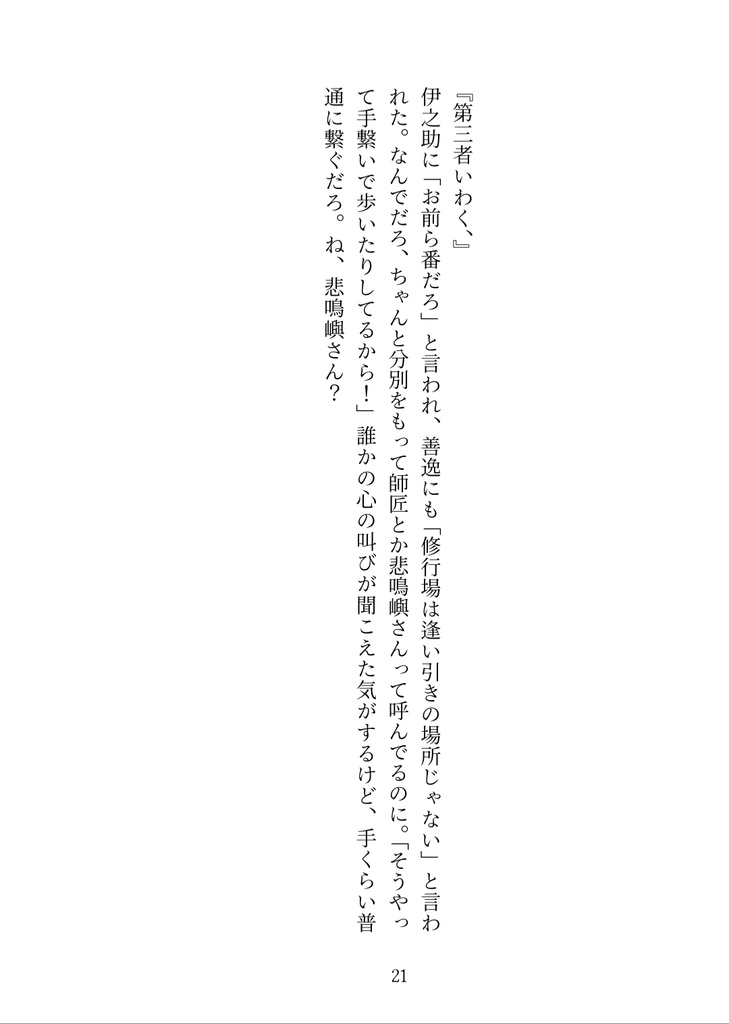 『第三者いわく、』

伊之助に「お前ら番だろ」と言われ、善逸にも「修行場は逢い引きの場所じゃない」と言われた。なんでだろ、ちゃんと分別をもって師匠とか悲鳴嶼さんって呼んでるのに。「そうやって手繋いで歩いたりしてるから!」誰かの心の叫びが聞こえた気がするけど、手くらい普通に繋ぐだろ。ね、悲鳴嶼さん?

21